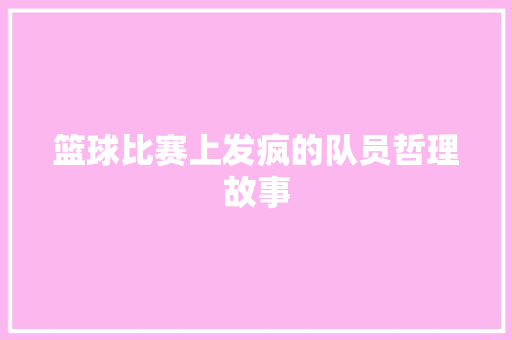 篮球比赛上发疯的队员哲理故事